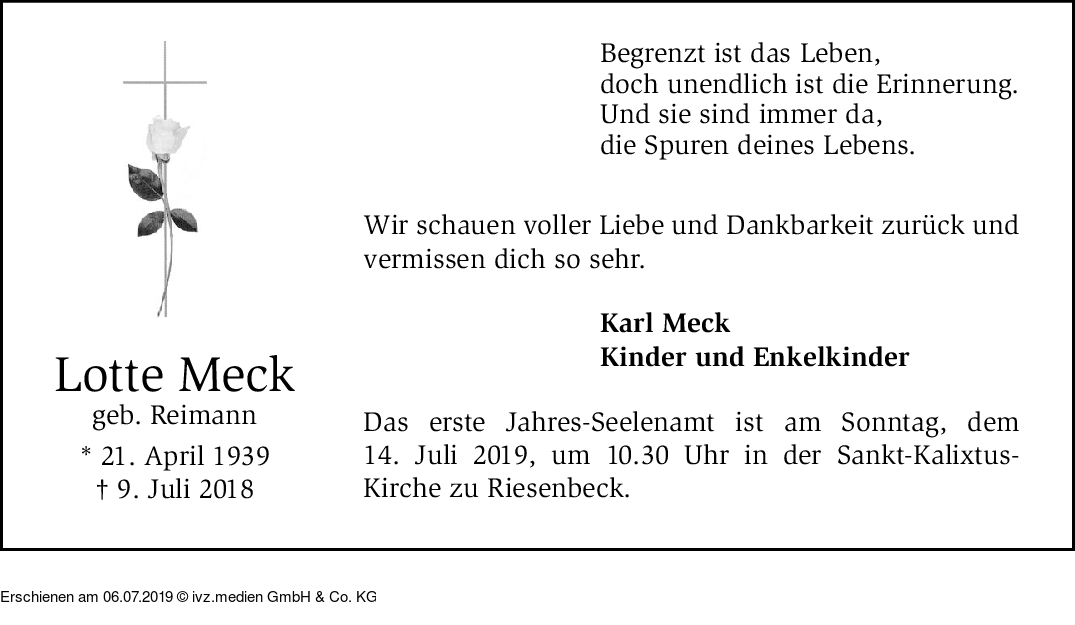 Lotte Meck
geb. Reimann
* 21. April 1939
† 9. Juli 2018

Begrenzt ist das Leben,
doch unendlich ist die Erinnerung.
Und sie sind immer da,
die Spuren deines Lebens.

Wir schauen voller Liebe und Dankbarkeit zurück und vermissen dich so sehr.

Karl Meck
Kinder und Enkelkinder

Das erste Jahres-Seelenamt ist am Sonntag, dem 14. Juli 2019, um 10.30 Uhr in der Sankt-Kalixtus-Kirche zu Riesenbeck.

Erschienen am 06.07.2019 © ivz.medien GmbH & Co. KG